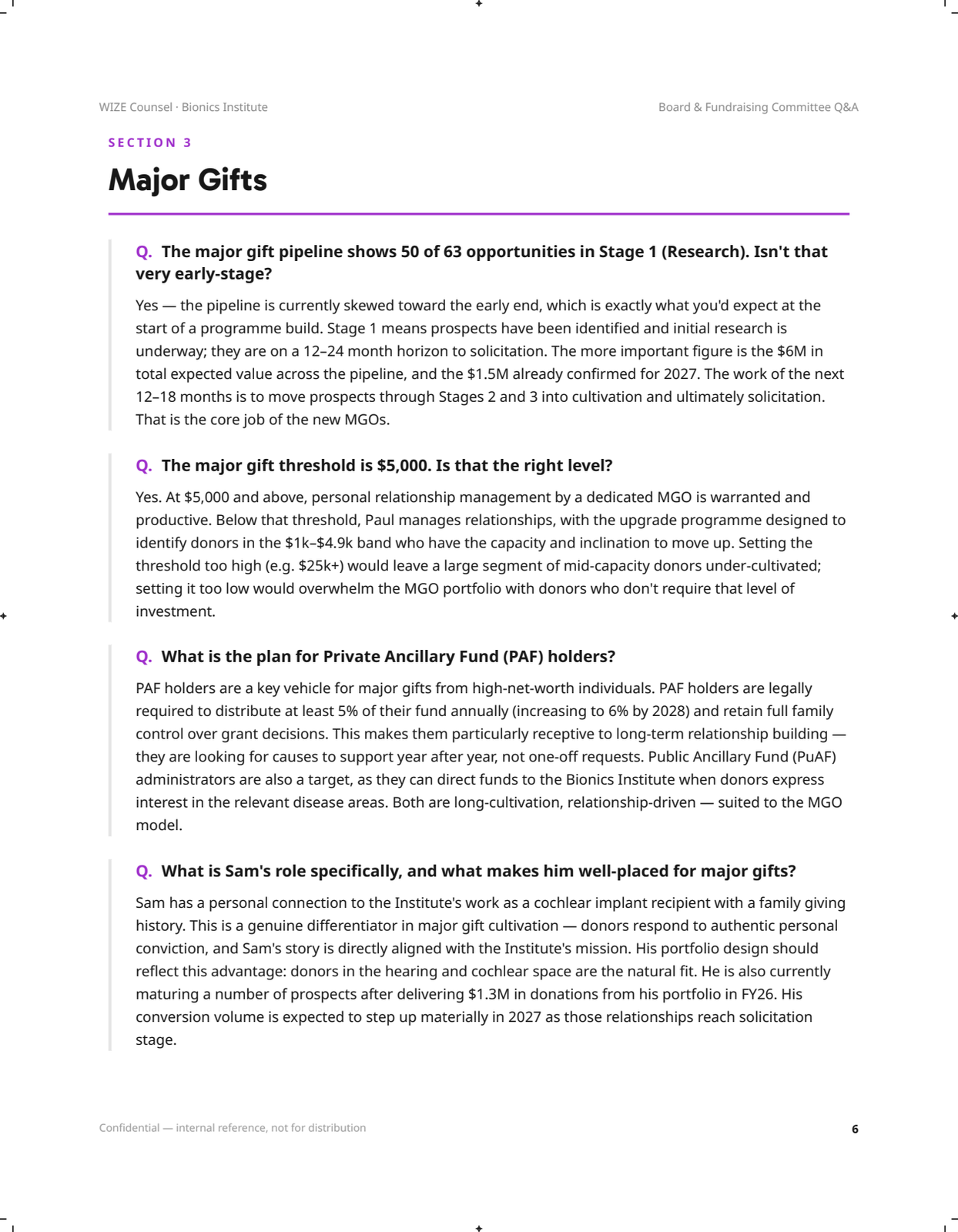 WIZE Counsel · Bionics Institute

Board & Fundraising Committee Q&A

SECTION 3

Major Gifts

Q. The major gift pipeline shows 50 of 63 opportunities in Stage 1 (Research). Isn't that very early-stage?

Yes — the pipeline is currently skewed toward the early end, which is exactly what you'd expect at the start of a programme build. Stage 1 means prospects have been identified and initial research is underway; they are on a 12–24 month horizon to solicitation. The more important figure is the $6M in total expected value across the pipeline, and the $1.5M already confirmed for 2027. The work of the next 12–18 months is to move prospects through Stages 2 and 3 into cultivation and ultimately solicitation. That is the core job of the new MGOs.

Q. The major gift threshold is $5,000. Is that the right level?

Yes. At $5,000 and above, personal relationship management by a dedicated MGO is warranted and productive. Below that threshold, Paul manages relationships, with the upgrade programme designed to identify donors in the $1k–$4.9k band who have the capacity and inclination to move up. Setting the threshold too high (e.g. $25k+) would leave a large segment of mid-capacity donors under-cultivated; setting it too low would overwhelm the MGO portfolio with donors who don't require that level of investment.

Q. What is the plan for Private Ancillary Fund (PAF) holders?

PAF holders are a key vehicle for major gifts from high-net-worth individuals. PAF holders are legally required to distribute at least 5% of their fund annually (increasing to 6% by 2028) and retain full family control over grant decisions. This makes them particularly receptive to long-term relationship building — they are looking for causes to support year after year, not one-off requests. Public Ancillary Fund (PuAF) administrators are also a target, as they can direct funds to the Bionics Institute when donors express interest in the relevant disease areas. Both are long-cultivation, relationship-driven — suited to the MGO model.

Q. What is Sam's role specifically, and what makes him well-placed for major gifts?

Sam has a personal connection to the Institute's work as a cochlear implant recipient with a family giving history. This is a genuine differentiator in major gift cultivation — donors respond to authentic personal conviction, and Sam's story is directly aligned with the Institute's mission. His portfolio design should reflect this advantage: donors in the hearing and cochlear space are the natural fit. He is also currently maturing a number of prospects after delivering $1.3M in donations from his portfolio in FY26. His conversion volume is expected to step up materially in 2027 as those relationships reach solicitation stage.

Confidential — internal reference, not for distribution

6